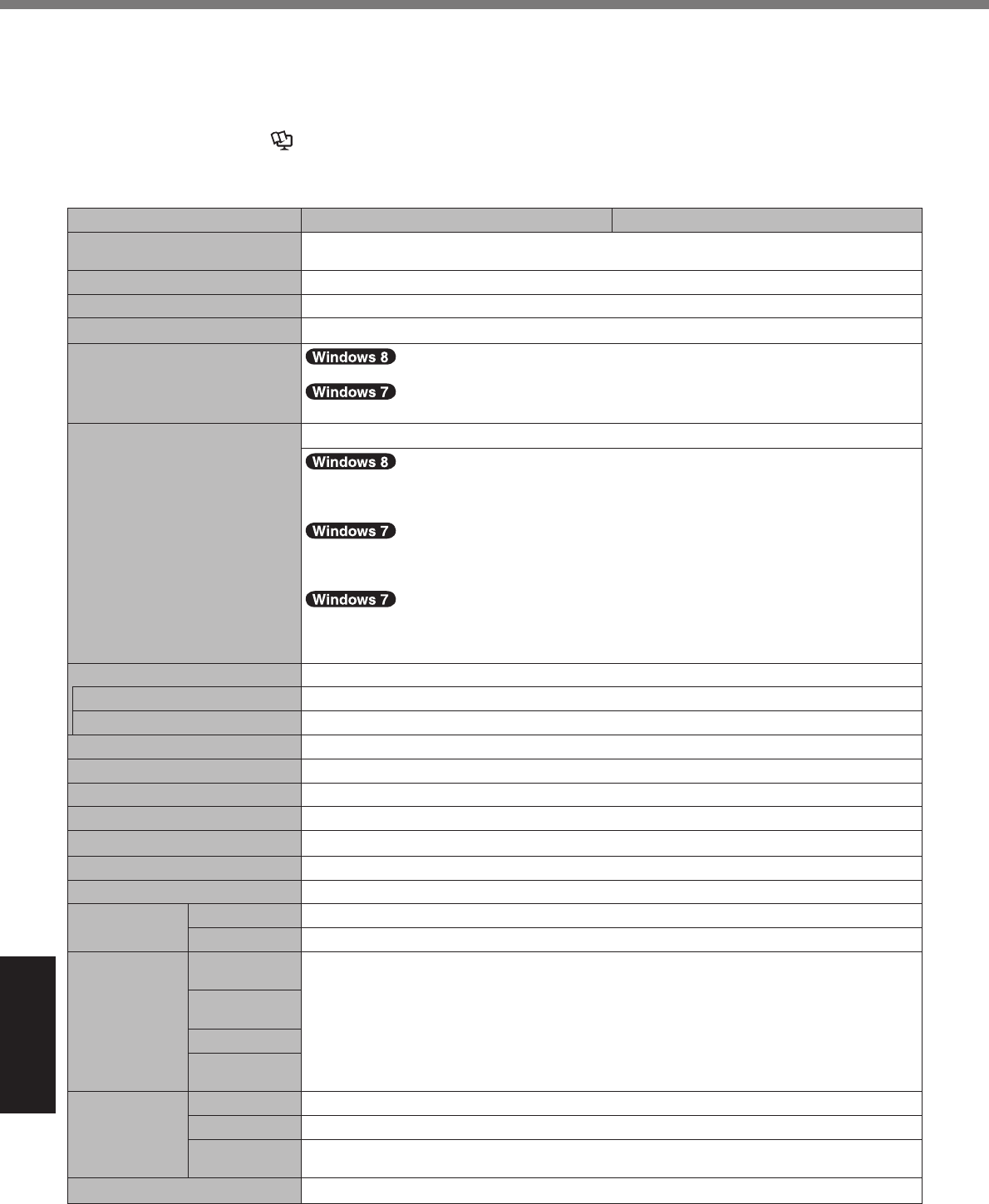 Windows 8

Windows 7

Windows 8

Windows 7

Windows 7